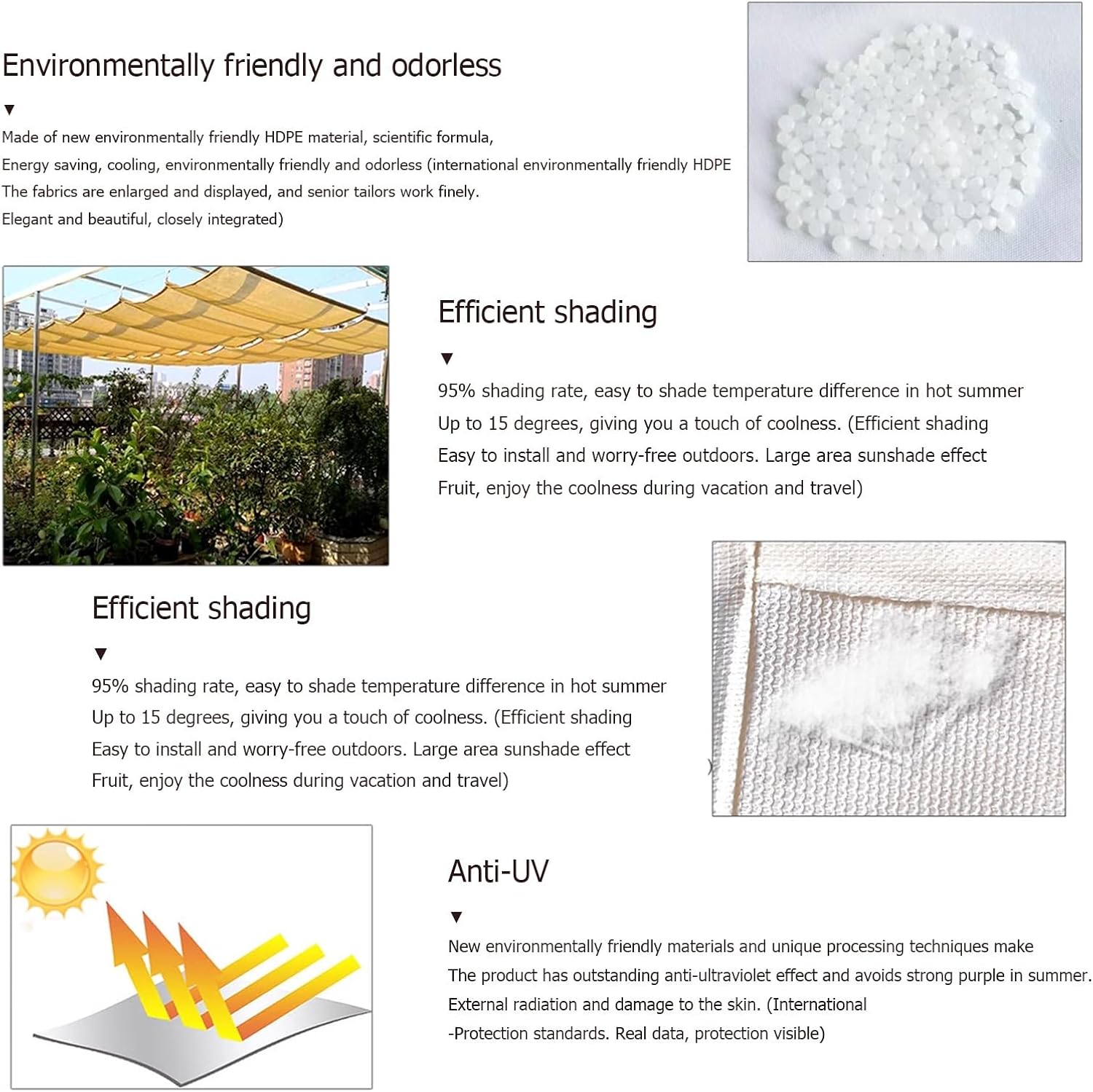 Environmentally friendly and odorless

▼

Made of new environmentally friendly HDPE material, scientific formula,

Energy saving, cooling, environmentally friendly and odorless (international environmentally friendly HDPE

The fabrics are enlarged and displayed, and senior tailors work finely.

Elegant and beautiful, closely integrated)

Efficient shading

▼

95% shading rate, easy to shade temperature difference in hot summer

Up to 15 degrees, giving you a touch of coolness. (Efficient shading

Easy to install and worry-free outdoors. Large area sunshade effect

Fruit, enjoy the coolness during vacation and travel)

Efficient shading

▼

95% shading rate, easy to shade temperature difference in hot summer

Up to 15 degrees, giving you a touch of coolness. (Efficient shading

Easy to install and worry-free outdoors. Large area sunshade effect

Fruit, enjoy the coolness during vacation and travel)

Anti-UV

▼

New environmentally friendly materials and unique processing techniques make

The product has outstanding anti-ultraviolet effect and avoids strong purple in summer.

External radiation and damage to the skin. (International

-Protection standards. Real data, protection visible)